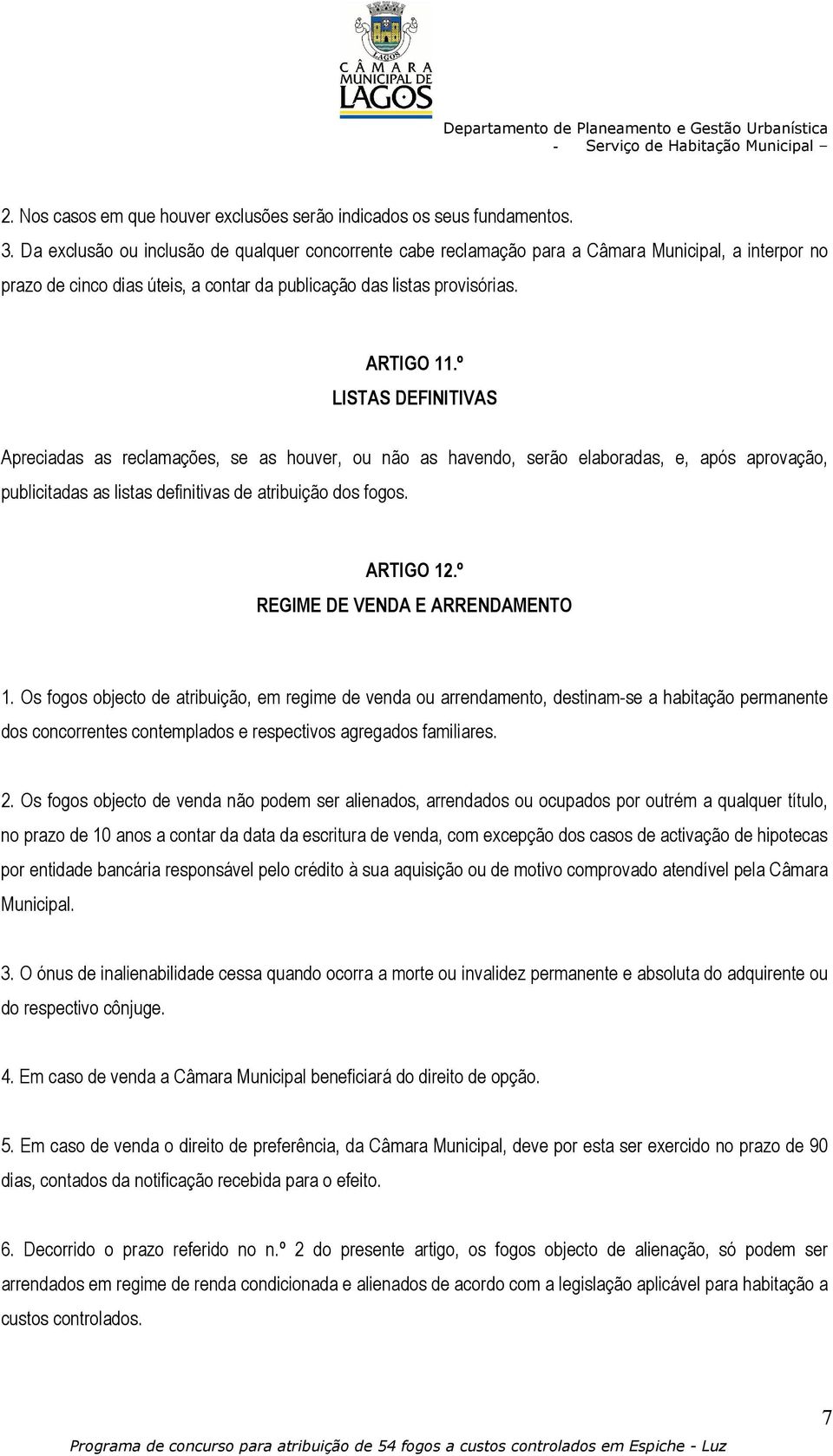 LAGOS

CÂMARA MUNICIPAL DE LAGOS

Departamento de Planeamento e Gestão Urbanística
- Serviço de Habitação Municipal –

2. Nos casos em que houver exclusões serão indicados os seus fundamentos.

3. Da exclusão ou inclusão de qualquer concorrente cabe reclamação para a Câmara Municipal, a interpor no prazo de cinco dias úteis, a contar da publicação das listas provisórias.

ARTIGO 11.º
LISTAS DEFINITIVAS

Apreciadas as reclamações, se as houver, ou não as havendo, serão elaboradas, e, após aprovação, publicitadas as listas definitivas de atribuição dos fogos.

ARTIGO 12.º
REGIME DE VENDA E ARRENDAMENTO

1. Os fogos objecto de atribuição, em regime de venda ou arrendamento, destinam-se a habitação permanente dos concorrentes contemplados e respectivos agregados familiares.

2. Os fogos objecto de venda não podem ser alienados, arrendados ou ocupados por outrém a qualquer título, no prazo de 10 anos a contar da data da escritura de venda, com excepção dos casos de activação de hipotecas por entidade bancária responsável pelo crédito à sua aquisição ou de motivo comprovado atendível pela Câmara Municipal.

3. O ónus de inalienabilidade cessa quando ocorra a morte ou invalidez permanente e absoluta do adquirente ou do respectivo cônjuge.

4. Em caso de venda a Câmara Municipal beneficiará do direito de opção.

5. Em caso de venda o direito de preferência, da Câmara Municipal, deve por esta ser exercido no prazo de 90 dias, contados da notificação recebida para o efeito.

6. Decorrido o prazo referido no n.º 2 do presente artigo, os fogos objecto de alienação, só podem ser arrendados em regime de renda condicionada e alienados de acordo com a legislação aplicável para habitação a custos controlados.

7

Programa de concurso para atribuição de 54 fogos a custos controlados em Espiche - Luz